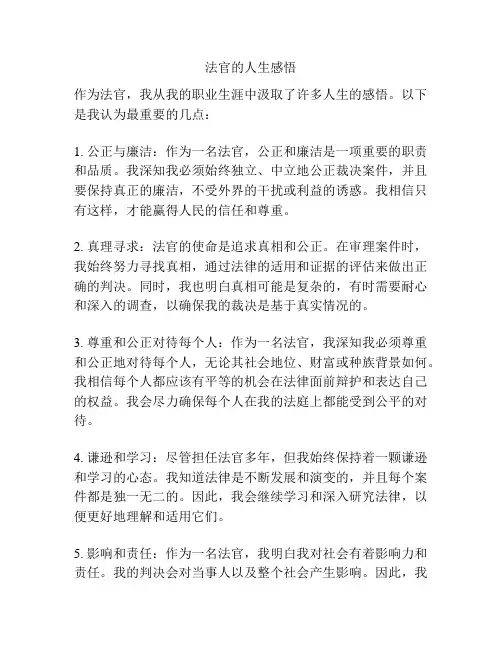 法官的人生感悟

作为法官，我从我的职业生涯中汲取了许多人生的感悟。以下是我认为最重要的几点：

1. 公正与廉洁：作为一名法官，公正和廉洁是一项重要的职责和品质。我深知我必须始终独立、中立地公正裁决案件，并且要保持真正的廉洁，不受外界的干扰或利益的诱惑。我相信只有这样，才能赢得人民的信任和尊重。

2. 真理寻求：法官的使命是追求真相和公正。在审理案件时，我始终努力寻找真相，通过法律的适用和证据的评估来做出正确的判决。同时，我也明白真相可能是复杂的，有时需要耐心和深入的调查，以确保我的裁决是基于真实情况的。

3. 尊重和公正对待每个人：作为一名法官，我深知我必须尊重和公正地对待每个人，无论其社会地位、财富或种族背景如何。我相信每个人都应该有平等的机会在法律面前辩护和表达自己的权益。我会尽力确保每个人在我的法庭上都能受到公平的对待。

4. 谦逊和学习：尽管担任法官多年，但我始终保持着一颗谦逊和学习的心态。我知道法律是不断发展和演变的，并且每个案件都是独一无二的。因此，我会继续学习和深入研究法律，以便更好地理解和适用它们。

5. 影响和责任：作为一名法官，我明白我对社会有着影响力和责任。我的判决会对当事人以及整个社会产生影响。因此，我